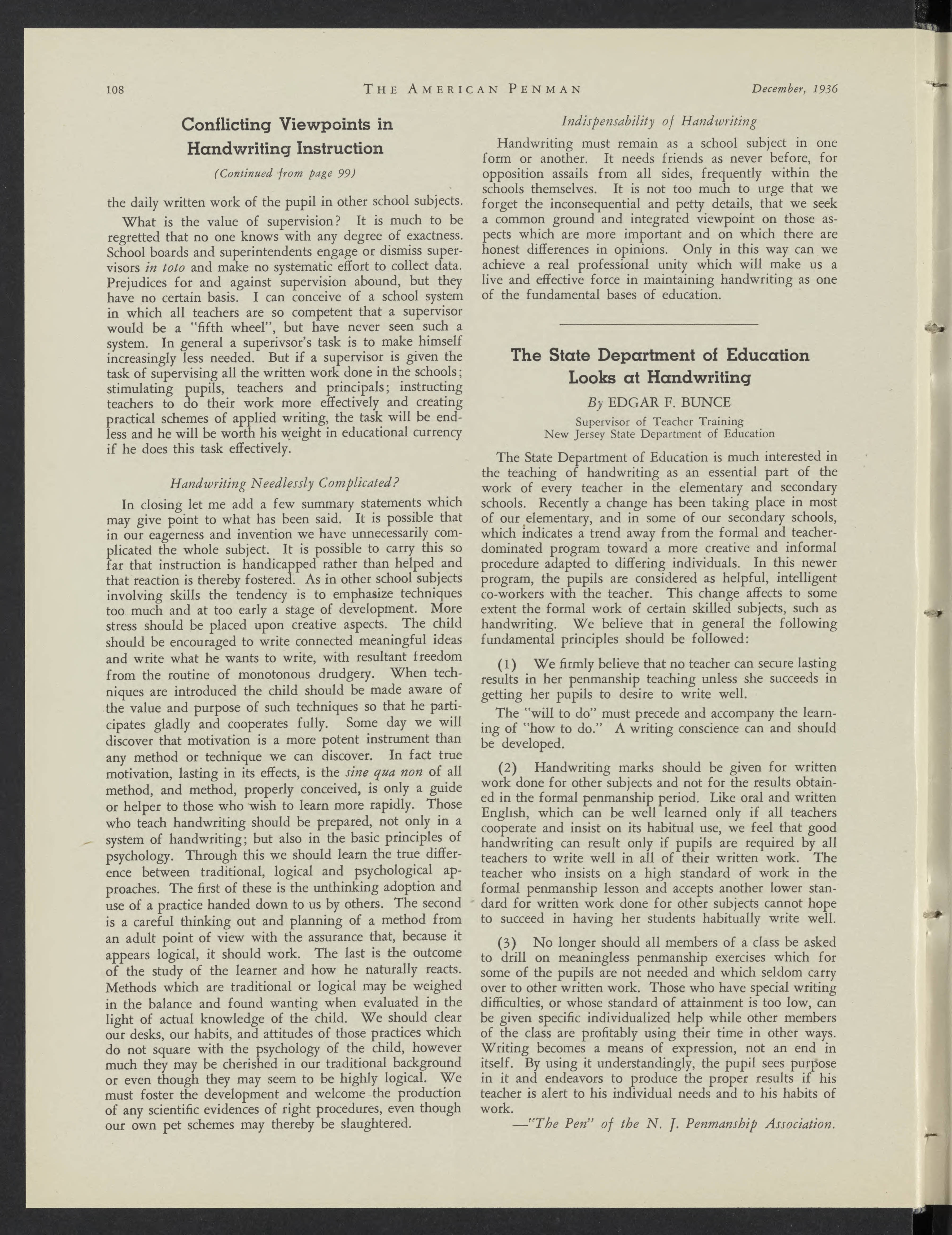 108 THE AMERICAN PENMAN December, 1936

Conflicting Viewpoints in Handwriting Instruction

(Continued from page 99)

the daily written work of the pupil in other school subjects.

What is the value of supervision? It is much to be regretted that no one knows with any degree of exactness. School boards and superintendents engage or dismiss supervisors in toto and make no systematic effort to collect data. Prejudices for and against supervision abound, but they have no certain basis. I can conceive of a school system in which all teachers are so competent that a supervisor would be a "fifth wheel", but have never seen such a system. In general a superivsor's task is to make himself increasingly less needed. But if a supervisor is given the task of supervising all the written work done in the schools; stimulating pupils, teachers and principals; instructing teachers to do their work more effectively and creating practical schemes of applied writing, the task will be endless and he will be worth his weight in educational currency if he does this task effectively.

Handwriting Needlessly Complicated?

In closing let me add a few summary statements which may give point to what has been said. It is possible that in our eagerness and invention we have unnecessarily complicated the whole subject. It is possible to carry this so far that instruction is handicapped rather than helped and that reaction is thereby fostered. As in other school subjects involving skills the tendency is to emphasize techniques too much and at too early a stage of development. More stress should be placed upon creative aspects. The child should be encouraged to write connected meaningful ideas and write what he wants to write, with resultant freedom from the routine of monotonous drudgery. When techniques are introduced the child should be made aware of the value and purpose of such techniques so that he participates gladly and cooperates fully. Some day we will discover that motivation is a more potent instrument than any method or technique we can discover. In fact true motivation, lasting in its effects, is the sine qua non of all method, and method, properly conceived, is only a guide or helper to those who wish to learn more rapidly. Those who teach handwriting should be prepared, not only in a system of handwriting; but also in the basic principles of psychology. Through this we should learn the true difference between traditional, logical and psychological approaches. The first of these is the unthinking adoption and use of a practice handed down to us by others. The second is a careful thinking out and planning of a method from an adult point of view with the assurance that, because it appears logical, it should work. The last is the outcome of the study of the learner and how he naturally reacts. Methods which are traditional or logical may be weighed in the balance and found wanting when evaluated in the light of actual knowledge of the child. We should clear our desks, our habits, and attitudes of those practices which do not square with the psychology of the child, however much they may be cherished in our traditional background or even though they may seem to be highly logical. We must foster the development and welcome the production of any scientific evidences of right procedures, even though our own pet schemes may thereby be slaughtered.

Indispensability of Handwriting

Handwriting must remain as a school subject in one form or another. It needs friends as never before, for opposition assails from all sides, frequently within the schools themselves. It is not too much to urge that we forget the inconsequential and petty details, that we seek a common ground and integrated viewpoint on those aspects which are more important and on which there are honest differences in opinions. Only in this way can we achieve a real professional unity which will make us a live and effective force in maintaining handwriting as one of the fundamental bases of education.

The State Department of Education Looks at Handwriting

By EDGAR F. BUNCE
Supervisor of Teacher Training
New Jersey State Department of Education

The State Department of Education is much interested in the teaching of handwriting as an essential part of the work of every teacher in the elementary and secondary schools. Recently a change has been taking place in most of our elementary, and in some of our secondary schools, which indicates a trend away from the formal and teacher-dominated program toward a more creative and informal procedure adapted to differing individuals. In this newer program, the pupils are considered as helpful, intelligent co-workers with the teacher. This change affects to some extent the formal work of certain skilled subjects, such as handwriting. We believe that in general the following fundamental principles should be followed:

(1) We firmly believe that no teacher can secure lasting results in her penmanship teaching unless she succeeds in getting her pupils to desire to write well.

The "will to do" must precede and accompany the learning of "how to do." A writing conscience can and should be developed.

(2) Handwriting marks should be given for written work done for other subjects and not for the results obtained in the formal penmanship period. Like oral and written English, which can be well learned only if all teachers cooperate and insist on its habitual use, we feel that good handwriting can result only if pupils are required by all teachers to write well in all of their written work. The teacher who insists on a high standard of work in the formal penmanship lesson and accepts another lower standard for written work done for other subjects cannot hope to succeed in having her students habitually write well.

(3) No longer should all members of a class be asked to drill on meaningless penmanship exercises which for some of the pupils are not needed and which seldom carry over to other written work. Those who have special writing difficulties, or whose standard of attainment is too low, can be given specific individualized help while other members of the class are profitably using their time in other ways. Writing becomes a means of expression, not an end in itself. By using it understandingly, the pupil sees purpose in it and endeavors to produce the proper results if his teacher is alert to his individual needs and to his habits of work.

—"The Pen" of the N. J. Penmanship Association.